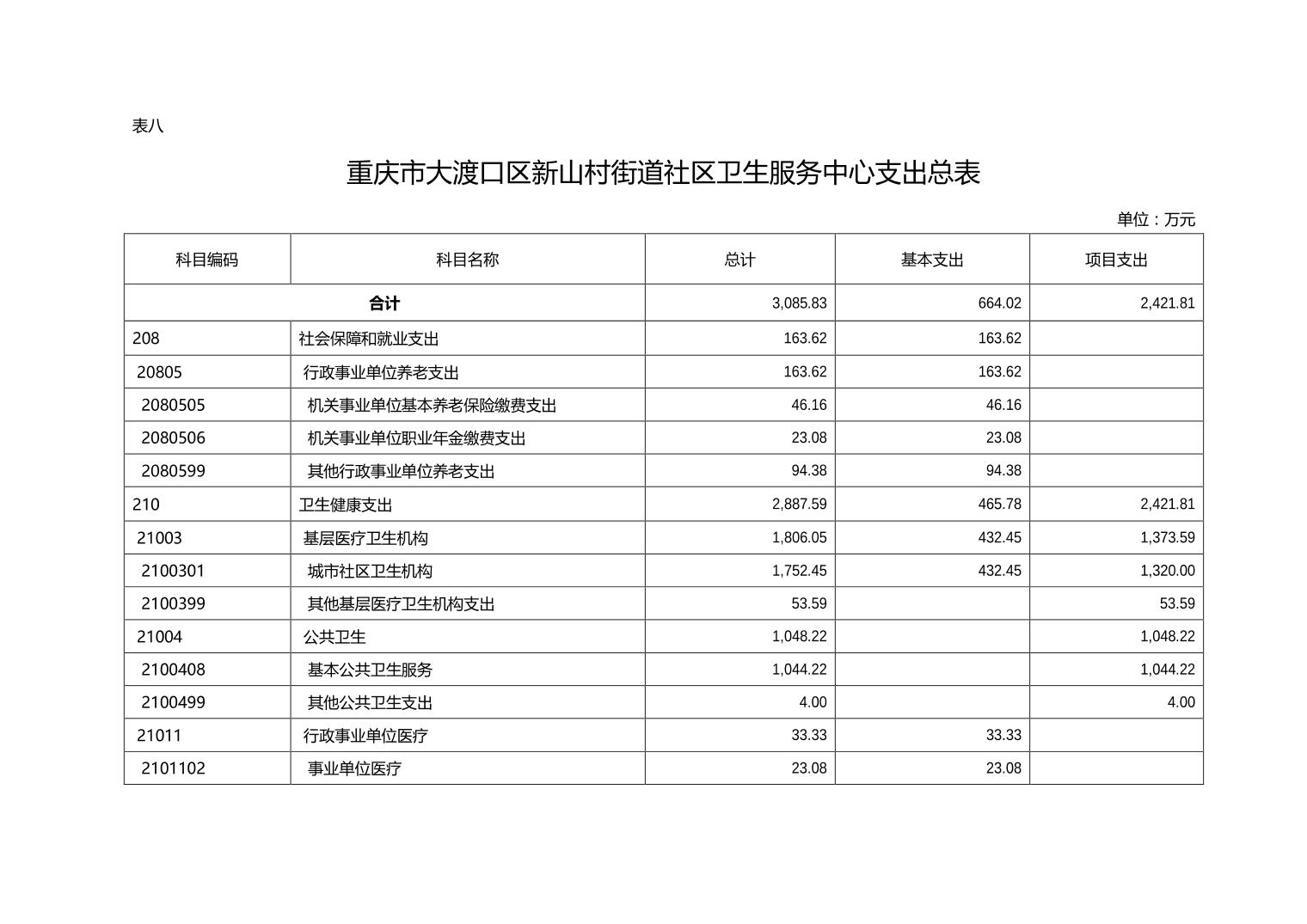 表八

重庆市大渡口区新山村街道社区卫生服务中心支出总表

单位：万元

| 科目编码 | 科目名称 | 总计 | 基本支出 | 项目支出 |
|---|---|---|---|---|
| 合计 | | 3,085.83 | 664.02 | 2,421.81 |
| 208 | 社会保障和就业支出 | 163.62 | 163.62 | |
| 20805 | 行政事业单位养老支出 | 163.62 | 163.62 | |
| 2080505 | 机关事业单位基本养老保险缴费支出 | 46.16 | 46.16 | |
| 2080506 | 机关事业单位职业年金缴费支出 | 23.08 | 23.08 | |
| 2080599 | 其他行政事业单位养老支出 | 94.38 | 94.38 | |
| 210 | 卫生健康支出 | 2,887.59 | 465.78 | 2,421.81 |
| 21003 | 基层医疗卫生机构 | 1,806.05 | 432.45 | 1,373.59 |
| 2100301 | 城市社区卫生机构 | 1,752.45 | 432.45 | 1,320.00 |
| 2100399 | 其他基层医疗卫生机构支出 | 53.59 | | 53.59 |
| 21004 | 公共卫生 | 1,048.22 | | 1,048.22 |
| 2100408 | 基本公共卫生服务 | 1,044.22 | | 1,044.22 |
| 2100499 | 其他公共卫生支出 | 4.00 | | 4.00 |
| 21011 | 行政事业单位医疗 | 33.33 | 33.33 | |
| 2101102 | 事业单位医疗 | 23.08 | 23.08 | |